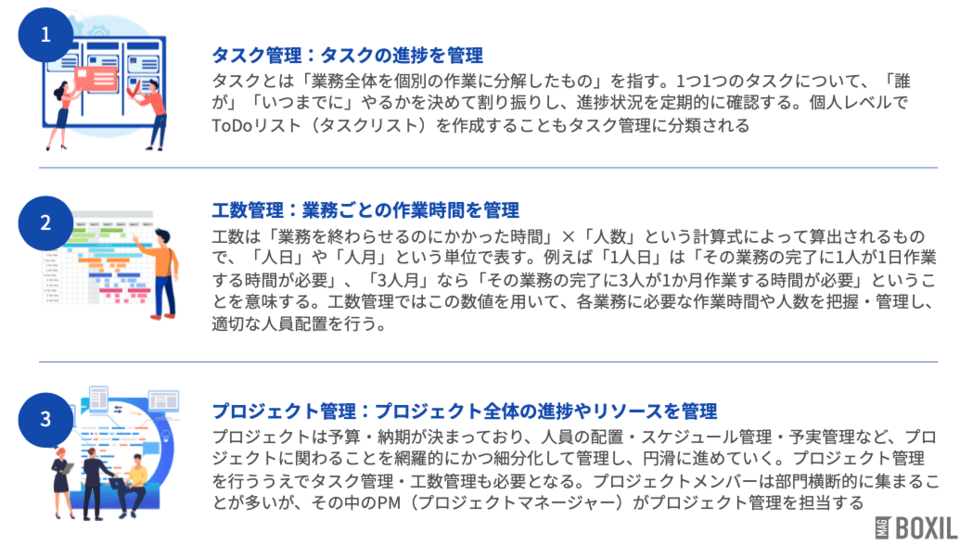 1

タスク管理：タスクの進捗を管理

タスクとは「業務全体を個別の作業に分解したもの」を指す。1つ1つのタスクについて、「誰が」「いつまでに」やるかを決めて割り振りし、進捗状況を定期的に確認する。個人レベルでToDoリスト（タスクリスト）を作成することもタスク管理に分類される

2

工数管理：業務ごとの作業時間を管理

工数は「業務を終わらせるのにかかった時間」×「人数」という計算式によって算出されるもので、「人日」や「人月」という単位で表す。例えば「1人日」は「その業務の完了に1人が1日作業する時間が必要」、「3人月」なら「その業務の完了に3人が1か月作業する時間が必要」ということを意味する。工数管理ではこの数値を用いて、各業務に必要な作業時間や人数を把握・管理し、適切な人員配置を行う。

3

プロジェクト管理：プロジェクト全体の進捗やリソースを管理

プロジェクトは予算・納期が決まっており、人員の配置・スケジュール管理・予実管理など、プロジェクトに関わることを網羅的にかつ細分化して管理し、円滑に進めていく。プロジェクト管理を行ううえでタスク管理・工数管理も必要となる。プロジェクトメンバーは部門横断的に集まることが多いが、その中のPM（プロジェクトマネージャー）がプロジェクト管理を担当する

MAG BOXIL